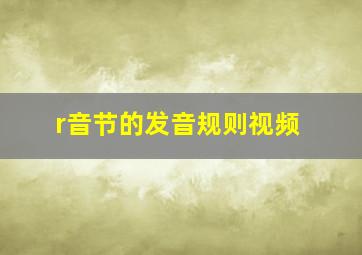 r音节的发音规则视频